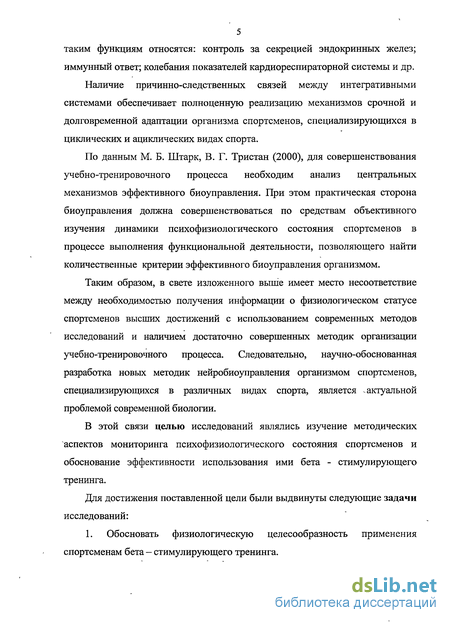 5

таким функциям относятся: контроль за секрецией эндокринных желез; иммунный ответ; колебания показателей кардиореспираторной системы и др.

Наличие причинно-следственных связей между интегративными системами обеспечивает полноценную реализацию механизмов срочной и долговременной адаптации организма спортсменов, специализирующихся в циклических и ациклических видах спорта.

По данным М. Б. Штарк, В. Г. Тристан (2000), для совершенствования учебно-тренировочного процесса необходим анализ центральных механизмов эффективного биоуправления. При этом практическая сторона биоуправления должна совершенствоваться по средствам объективного изучения динамики психофизиологического состояния спортсменов в процессе выполнения функциональной деятельности, позволяющего найти количественные критерии эффективного биоуправления организмом.

Таким образом, в свете изложенного выше имеет место несоответствие между необходимостью получения информации о физиологическом статусе спортсменов высших достижений с использованием современных методов исследований и наличием достаточно совершенных методик организации учебно-тренировочного процесса. Следовательно, научно-обоснованная разработка новых методик нейробиоуправления организмом спортсменов, специализирующихся в различных видах спорта, является актуальной проблемой современной биологии.

В этой связи целью исследований являлись изучение методических аспектов мониторинга психофизиологического состояния спортсменов и обоснование эффективности использования ими бета - стимулирующего тренинга.

Для достижения поставленной цели были выдвинуты следующие задачи исследований:

1. Обосновать физиологическую целесообразность применения спортсменам бета – стимулирующего тренинга.

dsLib.net
библиотека диссертаций